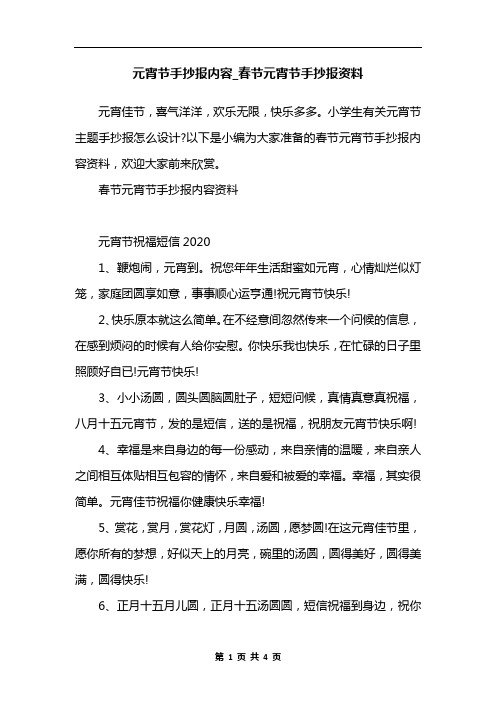 元宵节手抄报内容_春节元宵节手抄报资料

元宵佳节，喜气洋洋，欢乐无限，快乐多多。小学生有关元宵节主题手抄报怎么设计?以下是小编为大家准备的春节元宵节手抄报内容资料，欢迎大家前来欣赏。

春节元宵节手抄报内容资料

元宵节祝福短信 2020

1、鞭炮闹，元宵到。祝您年年生活甜蜜如元宵，心情灿烂似灯笼，家庭团圆享如意，事事顺心运亨通!祝元宵节快乐!

2、快乐原本就这么简单。在不经意间忽然传来一个问候的信息，在感到烦闷的时候有人给你安慰。你快乐我也快乐，在忙碌的日子里照顾好自已!元宵节快乐!

3、小小汤圆，圆头圆脑圆肚子，短短问候，真情真意真祝福，八月十五元宵节，发的是短信，送的是祝福，祝朋友元宵节快乐啊!

4、幸福是来自身边的每一份感动，来自亲情的温暖，来自亲人之间相互体贴相互包容的情怀，来自爱和被爱的幸福。幸福，其实很简单。元宵佳节祝福你健康快乐幸福!

5、赏花，赏月，赏花灯，月圆，汤圆，愿梦圆!在这元宵佳节里，愿你所有的梦想，好似天上的月亮，碗里的汤圆，圆得美好，圆得美满，圆得快乐!

6、正月十五月儿圆，正月十五汤圆圆，短信祝福到身边，祝你

第 1 页 共 4 页